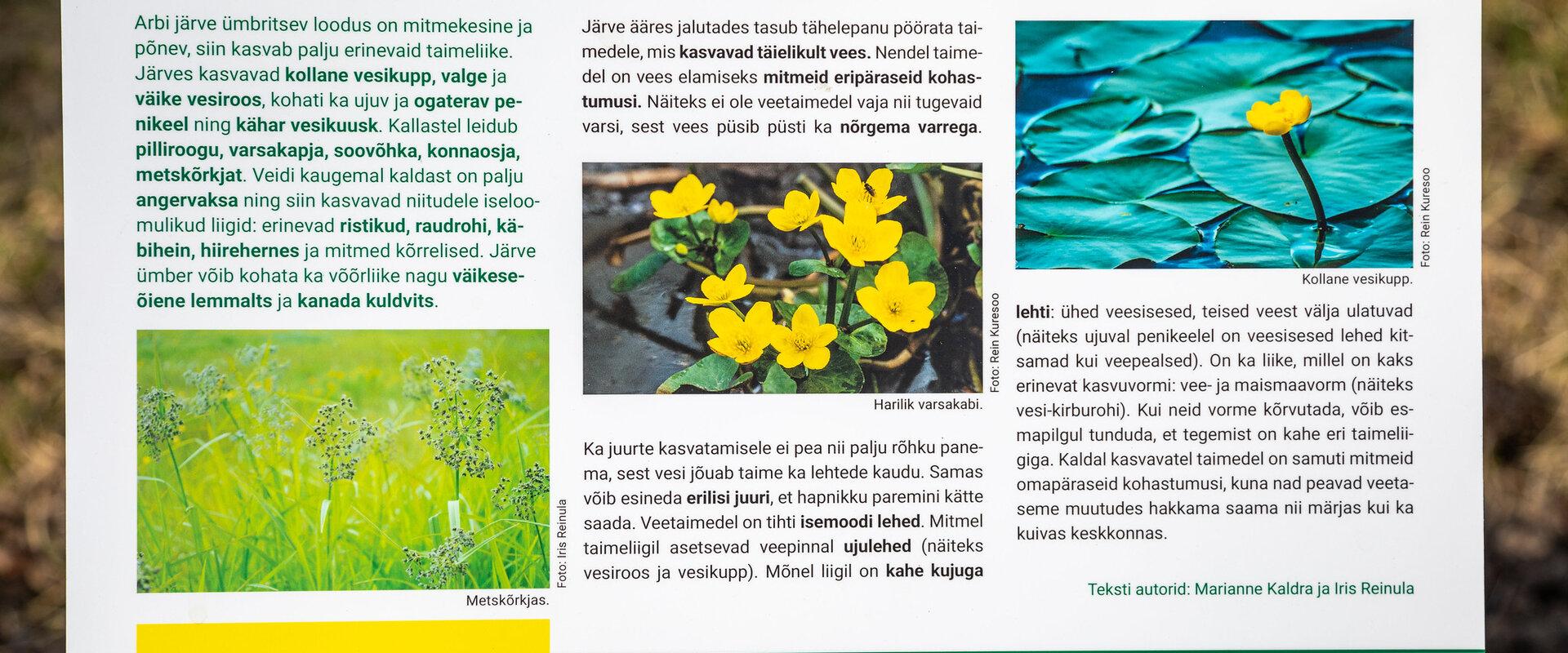 Arbi järve ümbritsev loodus on mitmekesine ja põnev, siin kasvab palju erinevaid taimeliike. Järves kasvavad kollane vesikupp, valge ja väike vesiroos, kohati ka ujuv ja ogaterav penikeel ning kähar vesikuusk. Kallastel leidub pilliroogu, varsakapja, soovõhka, konnaosja, metskõrkjat. Veidi kaugemal kaldast on palju angervaksa ning siin kasvavad niitudele iseloomulikud liigid: erinevad ristikud, raudrohi, käbihein, hiirehernes ja mitmed kõrrelised. Järve ümber võib kohata ka võõrliike nagu väikeseõiene lemmalts ja kanada kuldvits.

Foto: Iris Reinula

Metskõrkjas.

Järve ääres jalutades tasub tähelepanu pöörata taimedele, mis kasvavad täielikult vees. Nendel taimedel on vees elamiseks mitmeid eripäraseid kohastumusi. Näiteks ei ole veetaimedel vaja nii tugevaid varsi, sest vees püsib püsti ka nõrgema varrega.

Foto: Rein Kuresoo

Harilik varsakabi.

Ka juurte kasvatamisele ei pea nii palju rõhku panema, sest vesi jõuab taime ka lehtede kaudu. Samas võib esineda erilisi juuri, et hapnikku paremini kätte saada. Veetaimedel on tihti isemoodi lehed. Mitmel taimeliigil asetsevad veepinnal ujulehed (näiteks vesiroos ja vesikupp). Mõnel liigil on kahe kujuga

Foto: Rein Kuresoo

Kollane vesikupp.

lehti: ühed veesisesed, teised veest välja ulatuvad (näiteks ujuval penikeelel on veesisesed lehed kitsamad kui veepealsed). On ka liike, millel on kaks erinevat kasvuvormi: vee- ja maismaavorm (näiteks vesi-kirburohi). Kui neid vorme kõrvutada, võib esmapilgul tunduda, et tegemist on kahe eri taimeliigiga. Kaldal kasvavatel taimedel on samuti mitmeid omapäraseid kohastumusi, kuna nad peavad veetaseme muutudes hakkama saama nii märjas kui ka kuivas keskkonnas.

Teksti autorid: Marianne Kaldra ja Iris Reinula